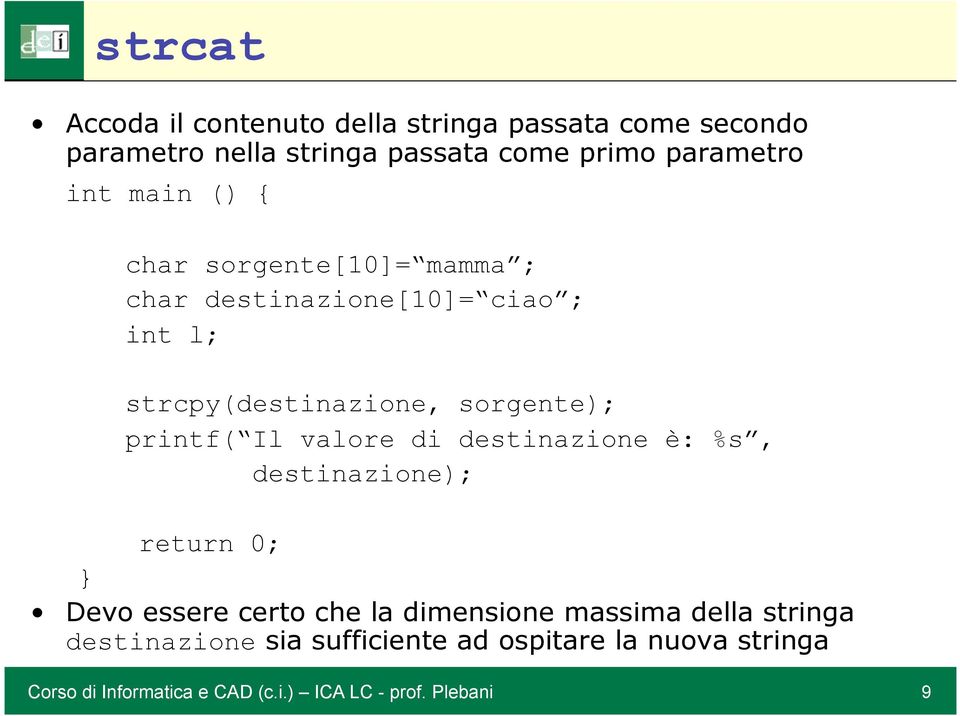 dei

strcat

• Accoda il contenuto della stringa passata come secondo parametro nella stringa passata come primo parametro

int main () {

char sorgente[10]=“mamma”;
char destinazione[10]=“ciao”;
int l;

strcpy(destinazione, sorgente);
printf(“Il valore di destinazione è: %s”, destinazione);

return 0;
}

• Devo essere certo che la dimensione massima della stringa destinazione sia sufficiente ad ospitare la nuova stringa

Corso di Informatica e CAD (c.i.) – ICA LC - prof. Plebani

9